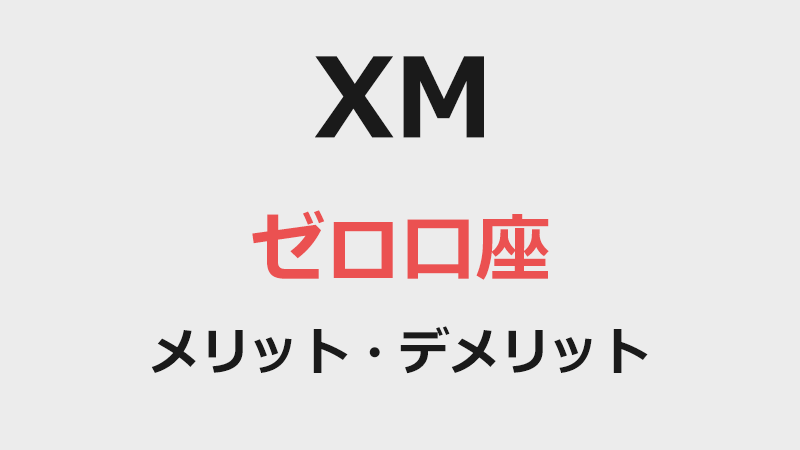 XM

ゼロ口座

メリット・デメリット